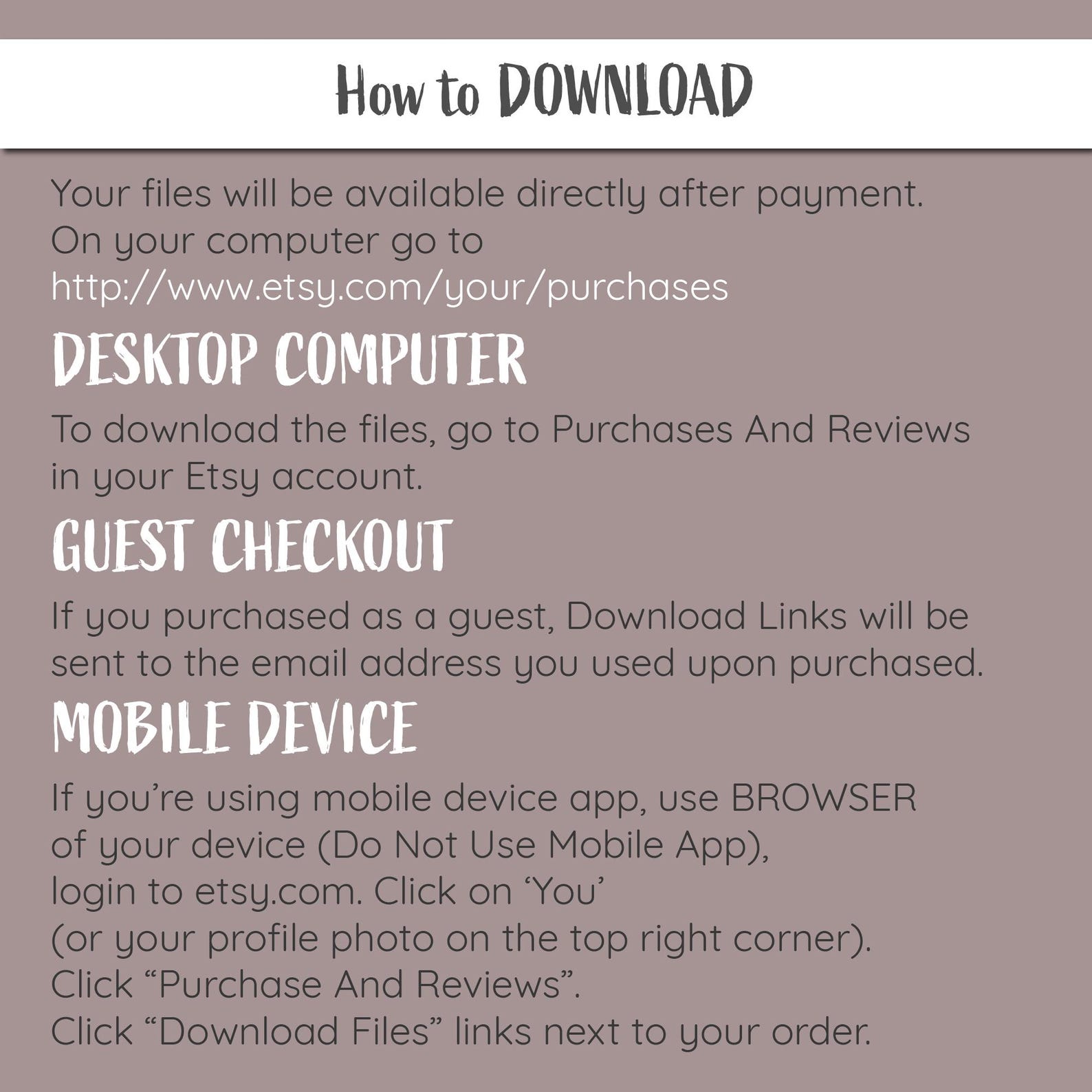 How to DOWNLOAD

Your files will be available directly after payment. On your computer go to http://www.etsy.com/your/purchases

DESKTOP COMPUTER

To download the files, go to Purchases And Reviews in your Etsy account.

GUEST CHECKOUT

If you purchased as a guest, Download Links will be sent to the email address you used upon purchased.

MOBILE DEVICE

If you're using mobile device app, use BROWSER of your device (Do Not Use Mobile App), login to etsy.com. Click on 'You' (or your profile photo on the top right corner). Click "Purchase And Reviews". Click "Download Files" links next to your order.